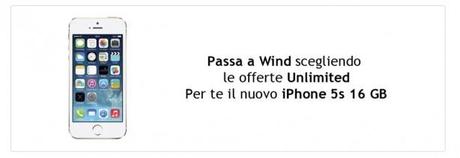 Passa a Wind scegliendo
le offerte Unlimited
Per te il nuovo iPhone 5s 16 GB